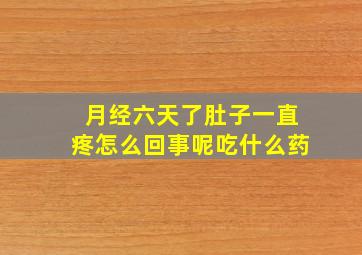 月经六天了肚子一直疼怎么回事呢吃什么药